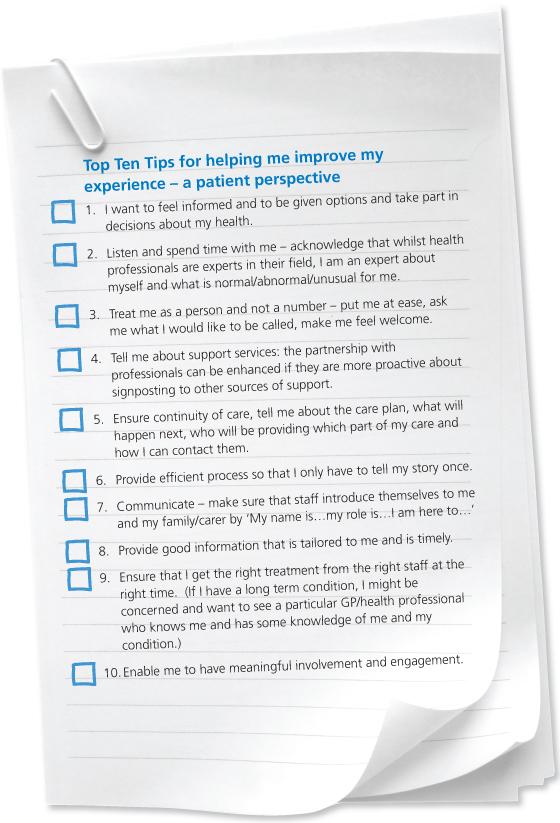 Top Ten Tips for helping me improve my experience – a patient perspective

1. I want to feel informed and to be given options and take part in decisions about my health.

2. Listen and spend time with me – acknowledge that whilst health professionals are experts in their field, I am an expert about myself and what is normal/abnormal/unusual for me.

3. Treat me as a person and not a number – put me at ease, ask me what I would like to be called, make me feel welcome.

4. Tell me about support services: the partnership with professionals can be enhanced if they are more proactive about signposting to other sources of support.

5. Ensure continuity of care, tell me about the care plan, what will happen next, who will be providing which part of my care and how I can contact them.

6. Provide efficient process so that I only have to tell my story once.

7. Communicate – make sure that staff introduce themselves to me and my family/carer by 'My name is…my role is…I am here to…'

8. Provide good information that is tailored to me and is timely.

9. Ensure that I get the right treatment from the right staff at the right time. (If I have a long term condition, I might be concerned and want to see a particular GP/health professional who knows me and has some knowledge of me and my condition.)

10. Enable me to have meaningful involvement and engagement.